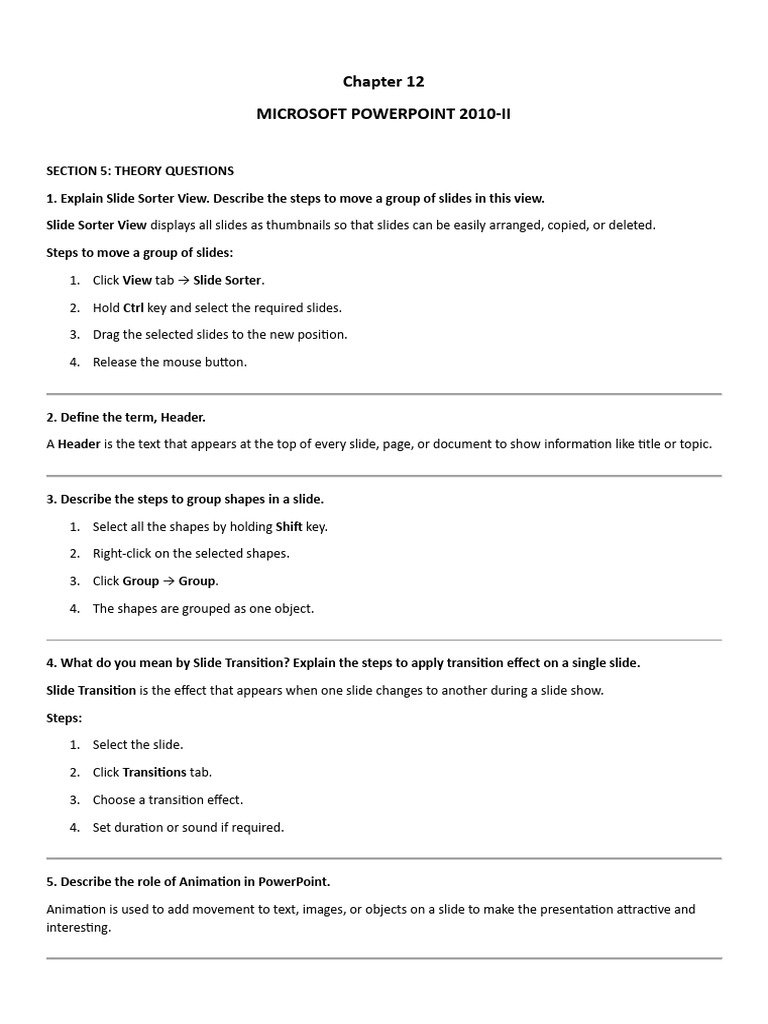 Chapter 12

MICROSOFT POWERPOINT 2010-II

SECTION 5: THEORY QUESTIONS

1. Explain Slide Sorter View. Describe the steps to move a group of slides in this view.

Slide Sorter View displays all slides as thumbnails so that slides can be easily arranged, copied, or deleted.

Steps to move a group of slides:

1. Click View tab → Slide Sorter.
2. Hold Ctrl key and select the required slides.
3. Drag the selected slides to the new position.
4. Release the mouse button.

2. Define the term, Header.

A Header is the text that appears at the top of every slide, page, or document to show information like title or topic.

3. Describe the steps to group shapes in a slide.

1. Select all the shapes by holding Shift key.
2. Right-click on the selected shapes.
3. Click Group → Group.
4. The shapes are grouped as one object.

4. What do you mean by Slide Transition? Explain the steps to apply transition effect on a single slide.

Slide Transition is the effect that appears when one slide changes to another during a slide show.

Steps:

1. Select the slide.
2. Click Transitions tab.
3. Choose a transition effect.
4. Set duration or sound if required.

5. Describe the role of Animation in PowerPoint.

Animation is used to add movement to text, images, or objects on a slide to make the presentation attractive and interesting.